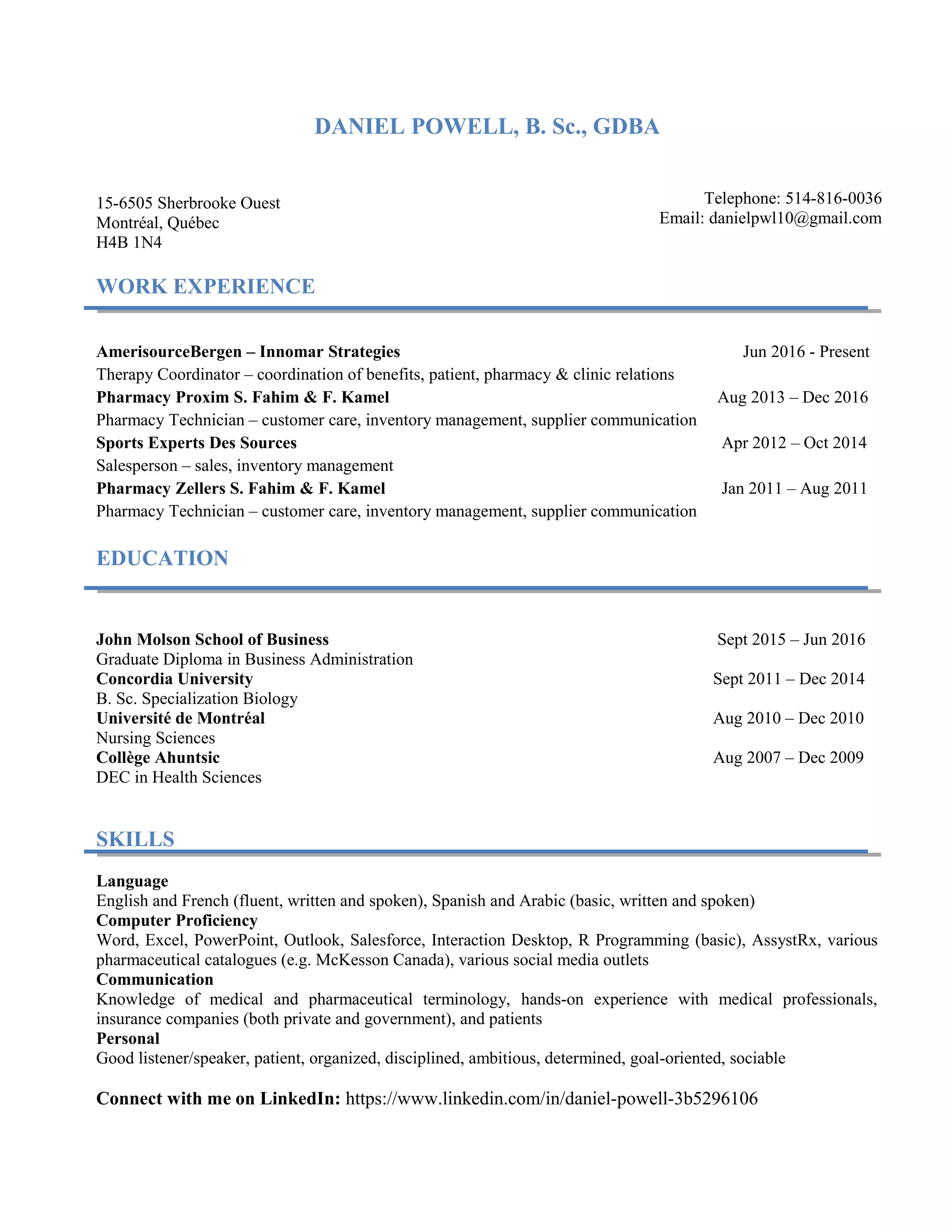 DANIEL POWELL, B. Sc., GDBA

15-6505 Sherbrooke Ouest
Montréal, Québec
H4B 1N4

Telephone: 514-816-0036
Email: danielpwl10@gmail.com

WORK EXPERIENCE

AmerisourceBergen – Innomar Strategies Jun 2016 - Present
Therapy Coordinator – coordination of benefits, patient, pharmacy & clinic relations
Pharmacy Proxim S. Fahim & F. Kamel Aug 2013 – Dec 2016
Pharmacy Technician – customer care, inventory management, supplier communication
Sports Experts Des Sources Apr 2012 – Oct 2014
Salesperson – sales, inventory management
Pharmacy Zellers S. Fahim & F. Kamel Jan 2011 – Aug 2011
Pharmacy Technician – customer care, inventory management, supplier communication

EDUCATION

John Molson School of Business Sept 2015 – Jun 2016
Graduate Diploma in Business Administration
Concordia University Sept 2011 – Dec 2014
B. Sc. Specialization Biology
Université de Montréal Aug 2010 – Dec 2010
Nursing Sciences
Collège Ahuntsic Aug 2007 – Dec 2009
DEC in Health Sciences

SKILLS

Language
English and French (fluent, written and spoken), Spanish and Arabic (basic, written and spoken)
Computer Proficiency
Word, Excel, PowerPoint, Outlook, Salesforce, Interaction Desktop, R Programming (basic), AssystRx, various pharmaceutical catalogues (e.g. McKesson Canada), various social media outlets
Communication
Knowledge of medical and pharmaceutical terminology, hands-on experience with medical professionals, insurance companies (both private and government), and patients
Personal
Good listener/speaker, patient, organized, disciplined, ambitious, determined, goal-oriented, sociable

Connect with me on LinkedIn: https://www.linkedin.com/in/daniel-powell-3b5296106